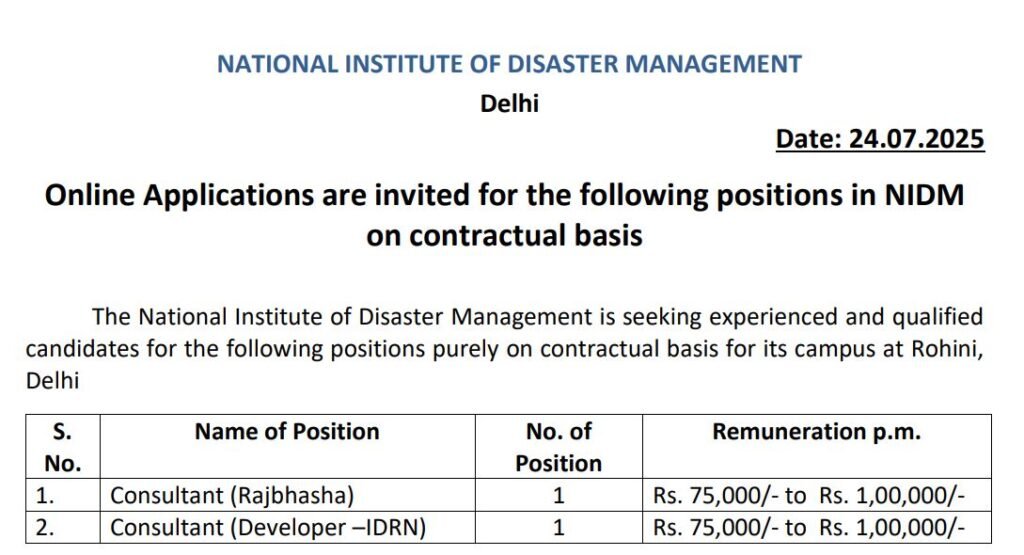 NATIONAL INSTITUTE OF DISASTER MANAGEMENT
Delhi

Date: 24.07.2025

Online Applications are invited for the following positions in NIDM on contractual basis

The National Institute of Disaster Management is seeking experienced and qualified candidates for the following positions purely on contractual basis for its campus at Rohini, Delhi

| S. No. | Name of Position | No. of Position | Remuneration p.m. |
|---|---|---|---|
| 1. | Consultant (Rajbhasha) | 1 | Rs. 75,000/- to Rs. 1,00,000/- |
| 2. | Consultant (Developer –IDRN) | 1 | Rs. 75,000/- to Rs. 1,00,000/- |